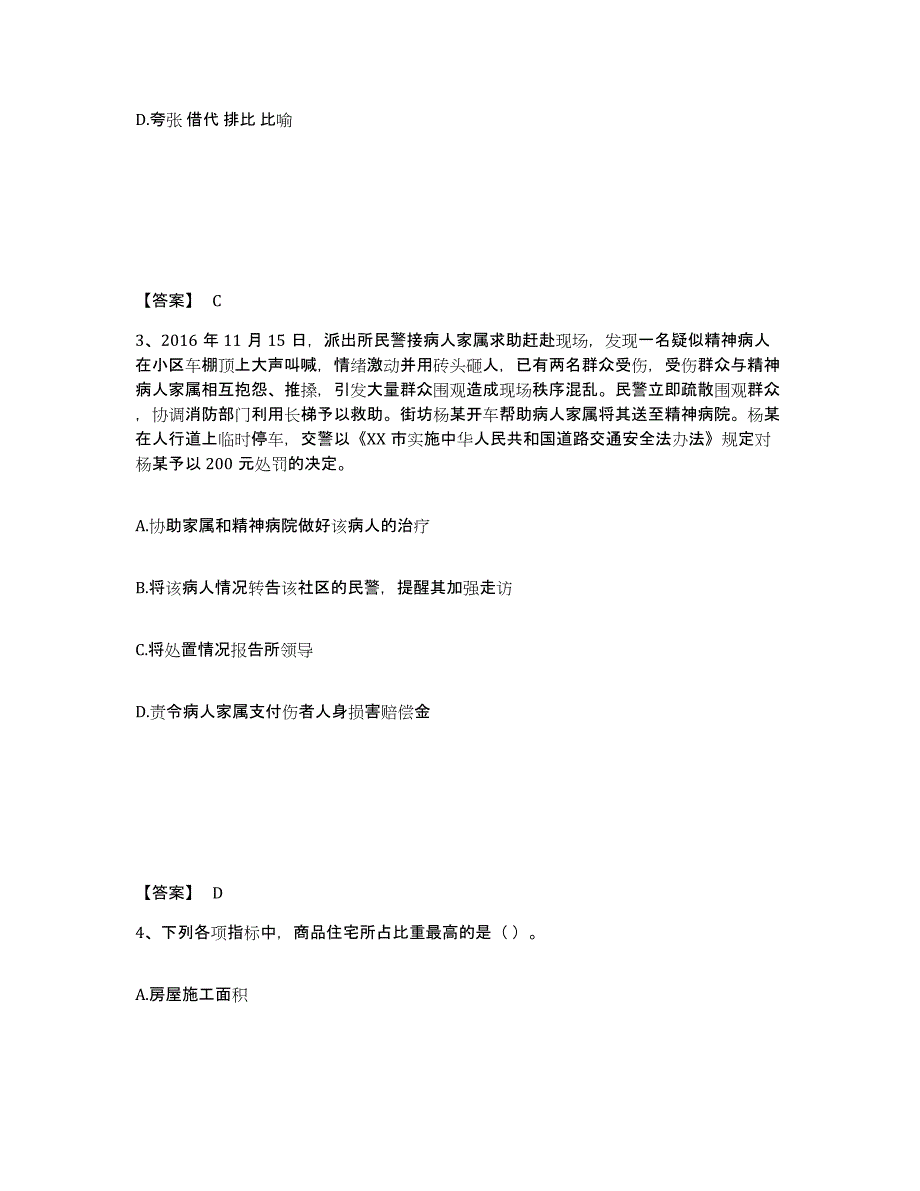 D.夸张 借代 排比 比喻

【答案】 C

3、2016 年 11 月 15 日，派出所民警接病人家属求助赶赴现场，发现一名疑似精神病人在小区车棚顶上大声叫喊，情绪激动并用砖头砸人，已有两名群众受伤，受伤群众与精神病人家属相互抱怨、推搡，引发大量群众围观造成现场秩序混乱。民警立即疏散围观群众，协调消防部门利用长梯予以救助。街坊杨某开车帮助病人家属将其送至精神病院。杨某在人行道上临时停车，交警以《XX 市实施中华人民共和国道路交通安全法办法》规定对杨某予以 200 元处罚的决定。

A.协助家属和精神病院做好该病人的治疗

B.将该病人情况转告该社区的民警，提醒其加强走访

C.将处置情况报告所领导

D.责令病人家属支付伤者人身损害赔偿金

【答案】 D

4、下列各项指标中，商品住宅所占比重最高的是（）。

A.房屋施工面积